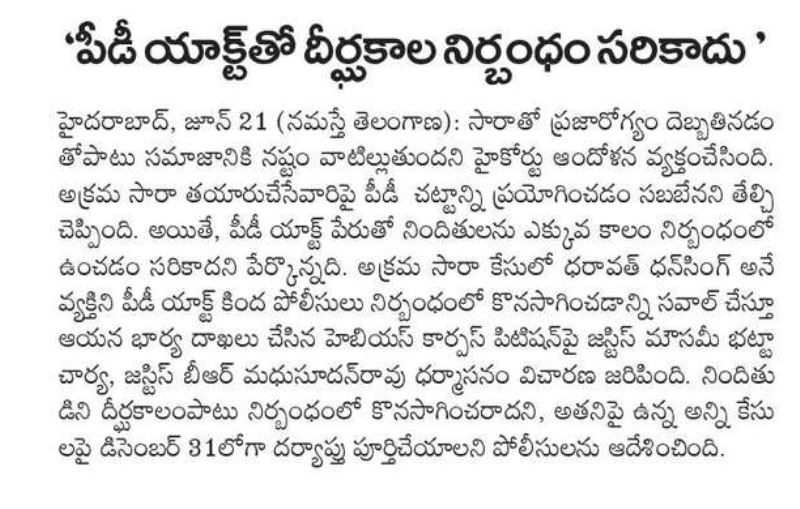 ‘పీడీ యాక్ట్‌తో దీర్ఘకాల నిర్బంధం సరికాదు ’

హైదరాబాద్, జూన్ 21 (నమస్తే తెలంగాణ): సారాతో ప్రజారోగ్యం దెబ్బతినడంతోపాటు సమాజానికి నష్టం వాటిల్లుతుందని హైకోర్టు ఆందోళన వ్యక్తంచేసింది. అక్రమ సారా తయారుచేసేవారిపై పీడీ చట్టాన్ని ప్రయోగించడం సబబేనని తేల్చి చెప్పింది. అయితే, పీడీ యాక్ట్ పేరుతో నిందితులను ఎక్కువ కాలం నిర్బంధంలో ఉంచడం సరికాదని పేర్కొన్నది. అక్రమ సారా కేసులో ధరావత్ ధన్‌సింగ్ అనే వ్యక్తిని పీడీ యాక్ట్ కింద పోలీసులు నిర్బంధంలో కొనసాగించడాన్ని సవాల్ చేస్తూ ఆయన భార్య దాఖలు చేసిన హెబియస్ కార్పస్ పిటిషన్‌పై జస్టిస్ మౌసమీ భట్టాచార్య, జస్టిస్ బీఆర్ మధుసూదన్‌రావు ధర్మాసనం విచారణ జరిపింది. నిందితుడిని దీర్ఘకాలంపాటు నిర్బంధంలో కొనసాగించరాదని, అతనిపై ఉన్న అన్ని కేసులపై డిసెంబర్ 31లోగా దర్యాప్తు పూర్తిచేయాలని పోలీసులను ఆదేశించింది.